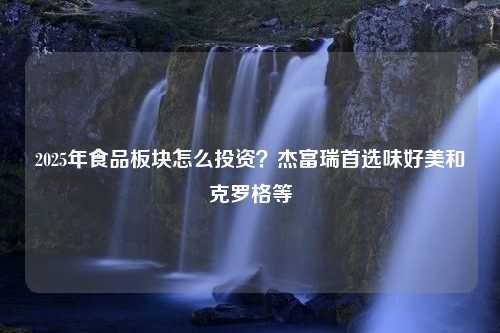 2025年食品板块怎么投资？杰富瑞首选味好美和克罗格等